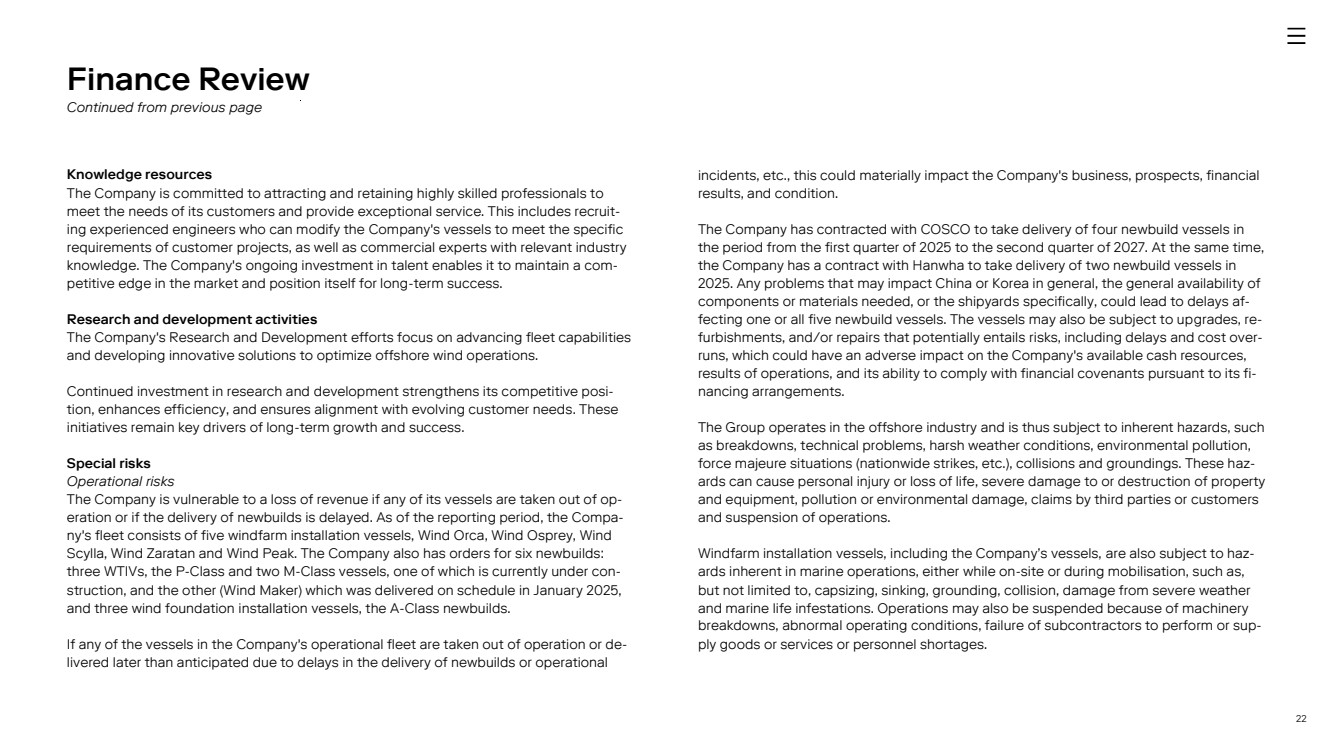 Finance Review
Continued from previous page

Knowledge resources
The Company is committed to attracting and retaining highly skilled professionals to meet the needs of its customers and provide exceptional service. This includes recruiting experienced engineers who can modify the Company's vessels to meet the specific requirements of customer projects, as well as commercial experts with relevant industry knowledge. The Company's ongoing investment in talent enables it to maintain a competitive edge in the market and position itself for long-term success.

Research and development activities
The Company's Research and Development efforts focus on advancing fleet capabilities and developing innovative solutions to optimize offshore wind operations.

Continued investment in research and development strengthens its competitive position, enhances efficiency, and ensures alignment with evolving customer needs. These initiatives remain key drivers of long-term growth and success.

Special risks
Operational risks
The Company is vulnerable to a loss of revenue if any of its vessels are taken out of operation or if the delivery of newbuilds is delayed. As of the reporting period, the Company's fleet consists of five windfarm installation vessels, Wind Orca, Wind Osprey, Wind Scylla, Wind Zaratan and Wind Peak. The Company also has orders for six newbuilds: three WTIVs, the P-Class and two M-Class vessels, one of which is currently under construction, and the other (Wind Maker) which was delivered on schedule in January 2025, and three wind foundation installation vessels, the A-Class newbuilds.

If any of the vessels in the Company's operational fleet are taken out of operation or delivered later than anticipated due to delays in the delivery of newbuilds or operational incidents, etc., this could materially impact the Company's business, prospects, financial results, and condition.

The Company has contracted with COSCO to take delivery of four newbuild vessels in the period from the first quarter of 2025 to the second quarter of 2027. At the same time, the Company has a contract with Hanwha to take delivery of two newbuild vessels in 2025. Any problems that may impact China or Korea in general, the general availability of components or materials needed, or the shipyards specifically, could lead to delays affecting one or all five newbuild vessels. The vessels may also be subject to upgrades, refurbishments, and/or repairs that potentially entails risks, including delays and cost overruns, which could have an adverse impact on the Company's available cash resources, results of operations, and its ability to comply with financial covenants pursuant to its financing arrangements.

The Group operates in the offshore industry and is thus subject to inherent hazards, such as breakdowns, technical problems, harsh weather conditions, environmental pollution, force majeure situations (nationwide strikes, etc.), collisions and groundings. These hazards can cause personal injury or loss of life, severe damage to or destruction of property and equipment, pollution or environmental damage, claims by third parties or customers and suspension of operations.

Windfarm installation vessels, including the Company's vessels, are also subject to hazards inherent in marine operations, either while on-site or during mobilisation, such as, but not limited to, capsizing, sinking, grounding, collision, damage from severe weather and marine life infestations. Operations may also be suspended because of machinery breakdowns, abnormal operating conditions, failure of subcontractors to perform or supply goods or services or personnel shortages.

22